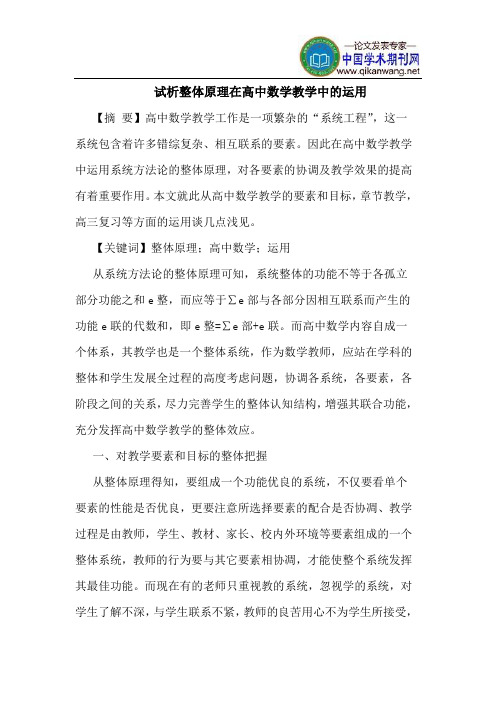 —论文发表专家—
中国学术期刊网
www.qikanwang.net

试析整体原理在高中数学教学中的运用

【摘 要】高中数学教学工作是一项繁杂的“系统工程”，这一系统包含着许多错综复杂、相互联系的要素。因此在高中数学教学中运用系统方法论的整体原理，对各要素的协调及教学效果的提高有着重要作用。本文就此从高中数学教学的要素和目标，章节教学，高三复习等方面的运用谈几点浅见。

【关键词】整体原理；高中数学；运用

从系统方法论的整体原理可知，系统整体的功能不等于各孤立部分功能之和 e 整，而应等于∑e 部与各部分因相互联系而产生的功能 e 联的代数和，即 e 整=∑e 部+e 联。而高中数学内容自成一个体系，其教学也是一个整体系统，作为数学教师，应站在学科的整体和学生发展全过程的高度考虑问题，协调各系统，各要素，各阶段之间的关系，尽力完善学生的整体认知结构，增强其联合功能，充分发挥高中数学教学的整体效应。

一、对教学要素和目标的整体把握

从整体原理得知，要组成一个功能优良的系统，不仅要看单个要素的性能是否优良，更要注意所选择要素的配合是否协调、教学过程是由教师，学生、教材、家长、校内外环境等要素组成的一个整体系统，教师的行为要与其它要素相协调，才能使整个系统发挥其最佳功能。而现在有的老师只重视教的系统，忽视学的系统，对学生了解不深，与学生联系不紧，教师的良苦用心不为学生所接受，